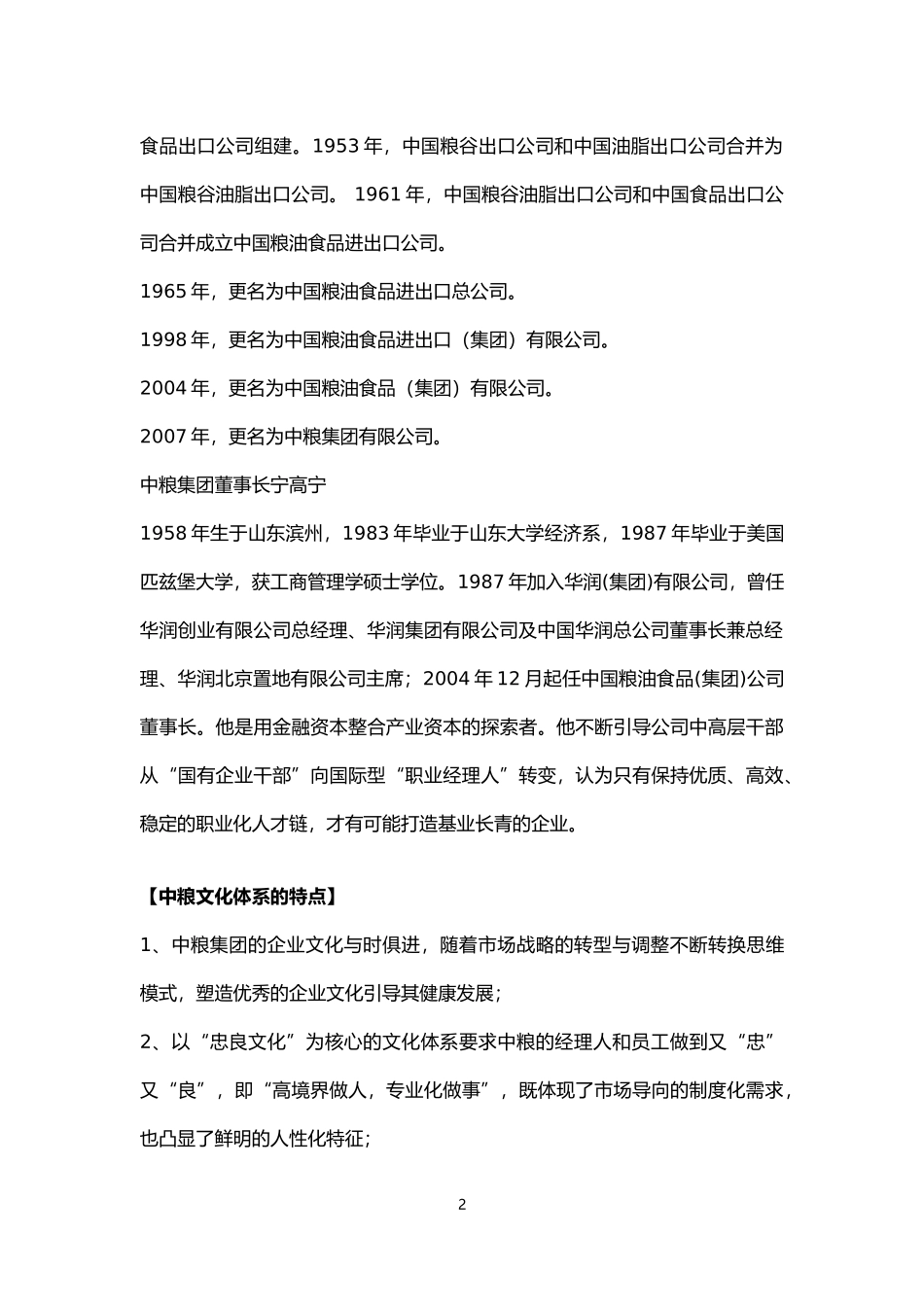 食品出口公司组建。1953 年，中国粮谷出口公司和中国油脂出口公司合并为中国粮谷油脂出口公司。 1961 年，中国粮谷油脂出口公司和中国食品出口公司合并成立中国粮油食品进出口公司。

1965 年，更名为中国粮油食品进出口总公司。

1998 年，更名为中国粮油食品进出口（集团）有限公司。

2004 年，更名为中国粮油食品（集团）有限公司。

2007 年，更名为中粮集团有限公司。

中粮集团董事长宁高宁

1958 年生于山东滨州，1983 年毕业于山东大学经济系，1987 年毕业于美国匹兹堡大学，获工商管理学硕士学位。1987 年加入华润(集团)有限公司，曾任华润创业有限公司总经理、华润集团有限公司及中国华润总公司董事长兼总经理、华润北京置地有限公司主席；2004 年 12 月起任中国粮油食品(集团)公司董事长。他是用金融资本整合产业资本的探索者。他不断引导公司中高层干部从“国有企业干部”向国际型“职业经理人”转变，认为只有保持优质、高效、稳定的职业化人才链，才有可能打造基业长青的企业。

【中粮文化体系的特点】

1、中粮集团的企业文化与时俱进，随着市场战略的转型与调整不断转换思维模式，塑造优秀的企业文化引导其健康发展；

2、以“忠良文化”为核心的文化体系要求中粮的经理人和员工做到又“忠”又“良”，即“高境界做人，专业化做事”，既体现了市场导向的制度化需求，也凸显了鲜明的人性化特征；

2